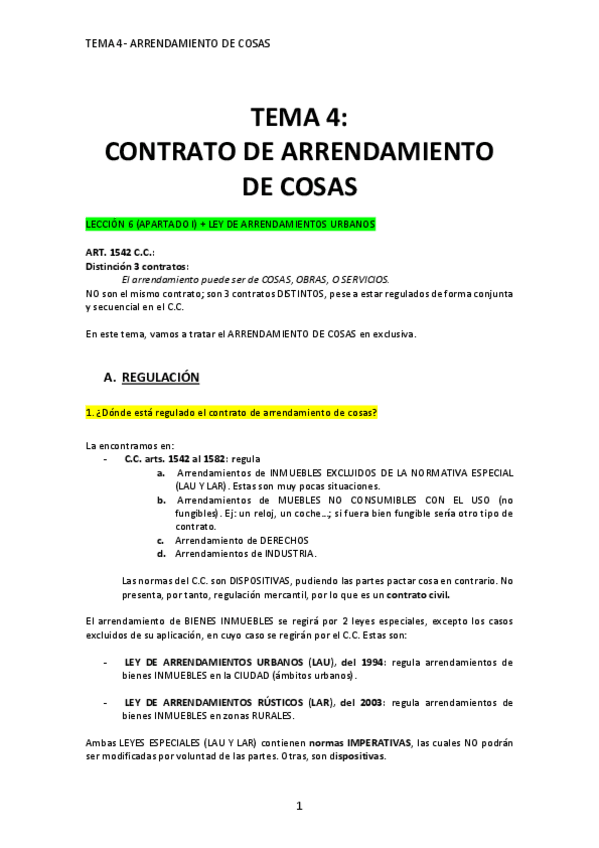 TEMA 4 - ARRENDAMIENTO DE COSAS

TEMA 4:
CONTRATO DE ARRENDAMIENTO DE COSAS

LECCIÓN 6 (APARTADO I) + LEY DE ARRENDAMIENTOS URBANOS

ART. 1542 C.C.:
Distinción 3 contratos:
El arrendamiento puede ser de COSAS, OBRAS, O SERVICIOS.
NO son el mismo contrato; son 3 contratos DISTINTOS, pese a estar regulados de forma conjunta y secuencial en el C.C.

En este tema, vamos a tratar el ARRENDAMIENTO DE COSAS en exclusiva.

A. REGULACIÓN

1. ¿Dónde está regulado el contrato de arrendamiento de cosas?

La encontramos en:
- C.C. arts. 1542 al 1582: regula
a. Arrendamientos de INMUEBLES EXCLUIDOS DE LA NORMATIVA ESPECIAL (LAU Y LAR). Estas son muy pocas situaciones.
b. Arrendamientos de MUEBLES NO CONSUMIBLES CON EL USO (no fungibles). Ej: un reloj, un coche...; si fuera bien fungible sería otro tipo de contrato.
c. Arrendamiento de DERECHOS
d. Arrendamientos de INDUSTRIA.

Las normas del C.C. son DISPOSITIVAS, pudiendo las partes pactar cosa en contrario. No presenta, por tanto, regulación mercantil, por lo que es un contrato civil.

El arrendamiento de BIENES INMUEBLES se regirá por 2 leyes especiales, excepto los casos excluidos de su aplicación, en cuyo caso se regirán por el C.C. Estas son:

- LEY DE ARRENDAMIENTOS URBANOS (LAU), del 1994: regula arrendamientos de bienes INMUEBLES en la CIUDAD (ámbitos urbanos).

- LEY DE ARRENDAMIENTOS RÚSTICOS (LAR), del 2003: regula arrendamientos de bienes INMUEBLES en zonas RURALES.

Ambas LEYES ESPECIALES (LAU Y LAR) contienen normas IMPERATIVAS, las cuales NO podrán ser modificadas por voluntad de las partes. Otras, son dispositivas.

1